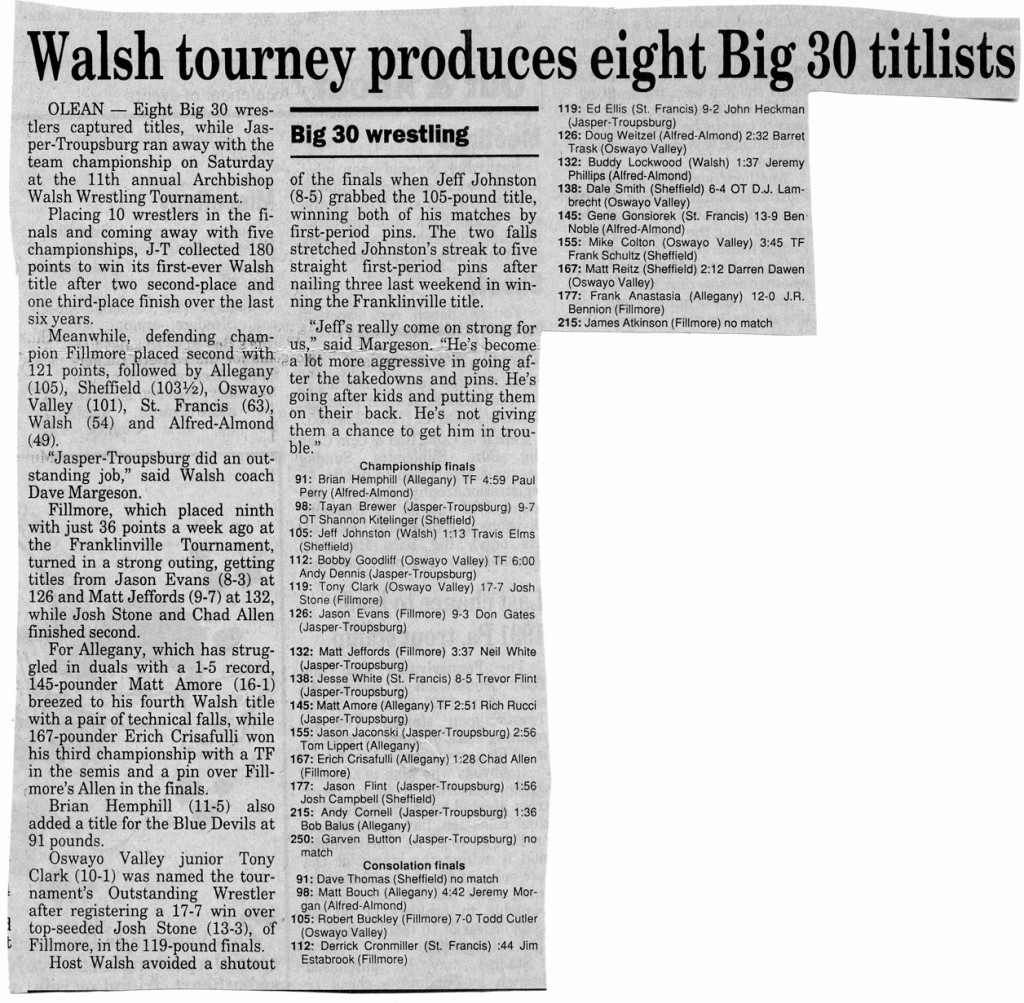 Walsh tourney produces eight Big 30 titlists

OLEAN — Eight Big 30 wrestlers captured titles, while Jasper-Troupsburg ran away with the team championship on Saturday at the 11th annual Archbishop Walsh Wrestling Tournament.

Placing 10 wrestlers in the finals and coming away with five championships, J-T collected 180 points to win its first-ever Walsh title after two second-place and one third-place finish over the last six years.

Meanwhile, defending champion Fillmore placed second with 121 points, followed by Allegany (105), Sheffield (103½), Oswayo Valley (101), St. Francis (63), Walsh (54) and Alfred-Almond (49).

"Jasper-Troupsburg did an outstanding job," said Walsh coach Dave Margeson.

Fillmore, which placed ninth with just 36 points a week ago at the Franklinville Tournament, turned in a strong outing, getting titles from Jason Evans (8-3) at 126 and Matt Jeffords (9-7) at 132, while Josh Stone and Chad Allen finished second.

For Allegany, which has struggled in duals with a 1-5 record, 145-pounder Matt Amore (16-1) breezed to his fourth Walsh title with a pair of technical falls, while 167-pounder Erich Crisafulli won his third championship with a TF in the semis and a pin over Fillmore's Allen in the finals.

Brian Hemphill (11-5) also added a title for the Blue Devils at 91 pounds.

Oswayo Valley junior Tony Clark (10-1) was named the tournament's Outstanding Wrestler after registering a 17-7 win over top-seeded Josh Stone (13-3), of Fillmore, in the 119-pound finals.

Host Walsh avoided a shutout

Big 30 wrestling

of the finals when Jeff Johnston (8-5) grabbed the 105-pound title, winning both of his matches by first-period pins. The two falls stretched Johnston's streak to five straight first-period pins after nailing three last weekend in winning the Franklinville title.

"Jeff's really come on strong for us," said Margeson. "He's become a lot more aggressive in going after the takedowns and pins. He's going after kids and putting them on their back. He's not giving them a chance to get him in trouble."

Championship finals
91: Brian Hemphill (Allegany) TF 4:59 Paul Perry (Alfred-Almond)
98: Tayan Brewer (Jasper-Troupsburg) 9-7 OT Shannon Kitelinger (Sheffield)
105: Jeff Johnston (Walsh) 1:13 Travis Elms (Sheffield)
112: Bobby Goodliff (Oswayo Valley) TF 6:00 Andy Dennis (Jasper-Troupsburg)
119: Tony Clark (Oswayo Valley) 17-7 Josh Stone (Fillmore)
126: Jason Evans (Fillmore) 9-3 Don Gates (Jasper-Troupsburg)
132: Matt Jeffords (Fillmore) 3:37 Neil White (Jasper-Troupsburg)
138: Jesse White (St. Francis) 8-5 Trevor Flint (Jasper-Troupsburg)
145: Matt Amore (Allegany) TF 2:51 Rich Rucci (Jasper-Troupsburg)
155: Jason Jaconski (Jasper-Troupsburg) 2:56 Tom Lippert (Allegany)
167: Erich Crisafulli (Allegany) 1:28 Chad Allen (Fillmore)
177: Jason Flint (Jasper-Troupsburg) 1:56 Josh Campbell (Sheffield)
215: Andy Cornell (Jasper-Troupsburg) 1:36 Bob Balus (Allegany)
250: Garven Button (Jasper-Troupsburg) no match

Consolation finals
91: Dave Thomas (Sheffield) no match
98: Matt Bouch (Allegany) 4:42 Jeremy Morgan (Alfred-Almond)
105: Robert Buckley (Fillmore) 7-0 Todd Cutler (Oswayo Valley)
112: Derrick Cronmiller (St. Francis) :44 Jim Estabrook (Fillmore)
119: Ed Ellis (St. Francis) 9-2 John Heckman (Jasper-Troupsburg)
126: Doug Weitzel (Alfred-Almond) 2:32 Barret Trask (Oswayo Valley)
132: Buddy Lockwood (Walsh) 1:37 Jeremy Phillips (Alfred-Almond)
138: Dale Smith (Sheffield) 6-4 OT D.J. Lambrecht (Oswayo Valley)
145: Gene Gonsiorek (St. Francis) 13-9 Ben Noble (Alfred-Almond)
155: Mike Colton (Oswayo Valley) 3:45 TF Frank Schultz (Sheffield)
167: Matt Reitz (Sheffield) 2:12 Darren Dawen (Oswayo Valley)
177: Frank Anastasia (Allegany) 12-0 J.R. Bennion (Fillmore)
215: James Atkinson (Fillmore) no match